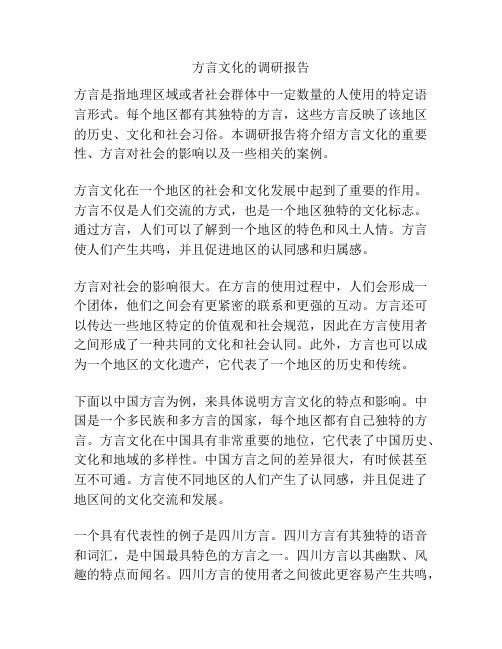 方言文化的调研报告

方言是指地理区域或者社会群体中一定数量的人使用的特定语言形式。每个地区都有其独特的方言，这些方言反映了该地区的历史、文化和社会习俗。本调研报告将介绍方言文化的重要性、方言对社会的影响以及一些相关的案例。

方言文化在一个地区的社会和文化发展中起到了重要的作用。方言不仅是人们交流的方式，也是一个地区独特的文化标志。通过方言，人们可以了解到一个地区的特色和风土人情。方言使人们产生共鸣，并且促进地区的认同感和归属感。

方言对社会的影响很大。在方言的使用过程中，人们会形成一个团体，他们之间会有更紧密的联系和更强的互动。方言还可以传达一些地区特定的价值观和社会规范，因此在方言使用者之间形成了一种共同的文化和社会认同。此外，方言也可以成为一个地区的文化遗产，它代表了一个地区的历史和传统。

下面以中国方言为例，来具体说明方言文化的特点和影响。中国是一个多民族和多方言的国家，每个地区都有自己独特的方言。方言文化在中国具有非常重要的地位，它代表了中国历史、文化和地域的多样性。中国方言之间的差异很大，有时候甚至互不可通。方言使不同地区的人们产生了认同感，并且促进了地区间的文化交流和发展。

一个具有代表性的例子是四川方言。四川方言有其独特的语音和词汇，是中国最具特色的方言之一。四川方言以其幽默、风趣的特点而闻名。四川方言的使用者之间彼此更容易产生共鸣，